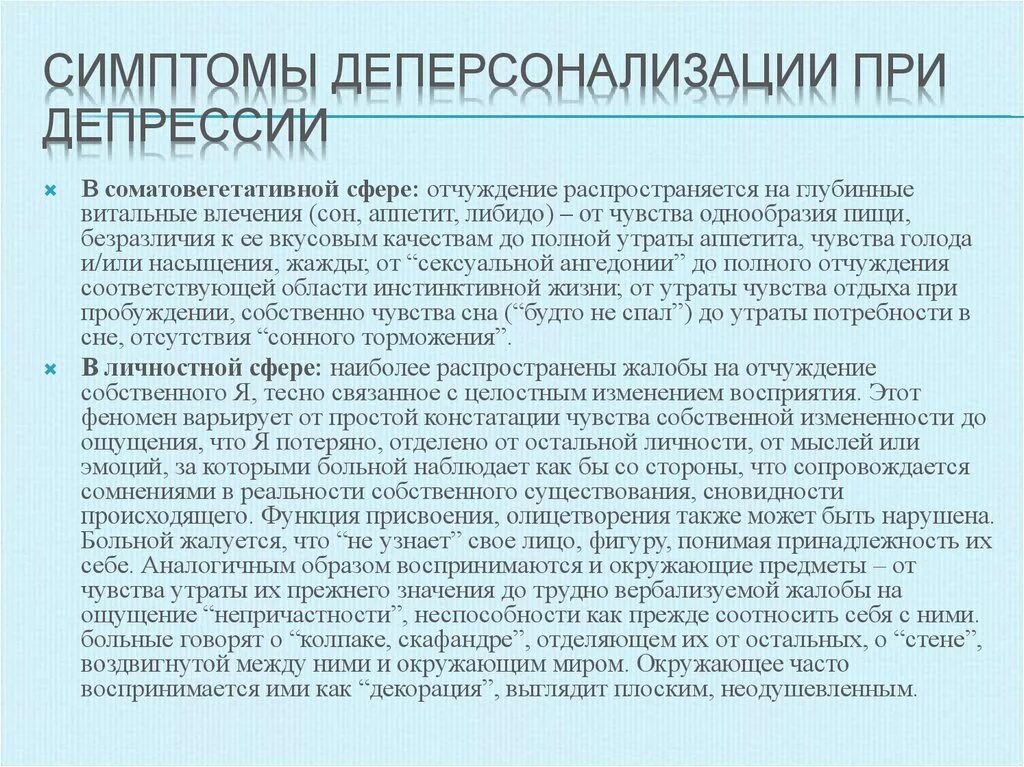 СИМПТОМЫ ДЕПЕРСОНАЛИЗАЦИИ ПРИ ДЕПРЕССИИ

В соматовегетативной сфере: отчуждение распространяется на глубинные витальные влечения (сон, аппетит, либидо) – от чувства однообразия пищи, безразличия к ее вкусовым качествам до полной утраты аппетита, чувства голода и/или насыщения, жажды; от “сексуальной ангедонии” до полного отчуждения соответствующей области инстинктивной жизни; от утраты чувства отдыха при пробуждении, собственно чувства сна (“будто не спал”) до утраты потребности в сне, отсутствия “сонного торможения”.

В личностной сфере: наиболее распространены жалобы на отчуждение собственного Я, тесно связанное с целостным изменением восприятия. Этот феномен варьирует от простой констатации чувства собственной измененности до ощущения, что Я потеряно, отделено от остальной личности, от мыслей или эмоций, за которыми больной наблюдает как бы со стороны, что сопровождается сомнениями в реальности собственного существования, сновидности происходящего. Функция присвоения, олицетворения также может быть нарушена. Больной жалуется, что “не узнает” свое лицо, фигуру, понимая принадлежность их себе. Аналогичным образом воспринимаются и окружающие предметы – от чувства утраты их прежнего значения до трудно вербализуемой жалобы на ощущение “непричастности”, неспособности как прежде соотносить себя с ними. больные говорят о “колпаке, скафандре”, отделяющем их от остальных, о “стене”, воздвигнутой между ними и окружающим миром. Окружающее часто воспринимается ими как “декорация”, выглядит плоским, неодушевленным.